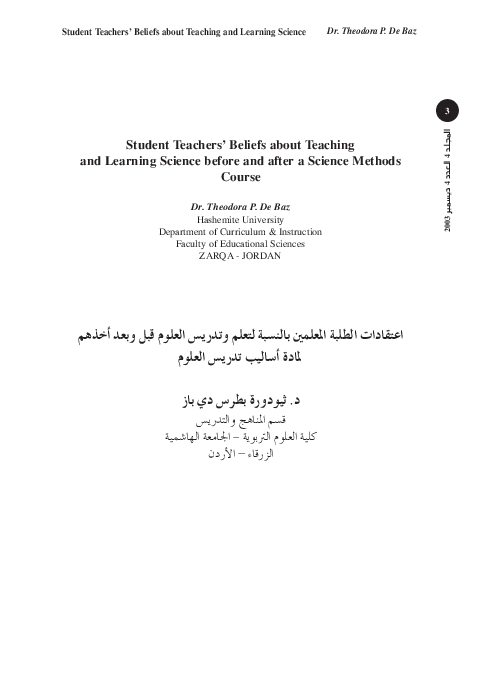 Student Teachers' Beliefs about Teaching and Learning Science Dr. Theodora P. De Baz

3

المجلد 4 العدد 4 ديسمبر 2003

Student Teachers' Beliefs about Teaching and Learning Science before and after a Science Methods Course

Dr. Theodora P. De Baz
Hashemite University
Department of Curriculum & Instruction
Faculty of Educational Sciences
ZARQA - JORDAN

اعتقادات الطلبة المعلمين بالنسبة لتعلم وتدريس العلوم قبل وبعد أخذهم لمادة أساليب تدريس العلوم

د. ثيودورة بطرس دي باز
قسم المناهج والتدريس
كلية العلوم التربوية – الجامعة الهاشمية
الزرقاء – الأردن